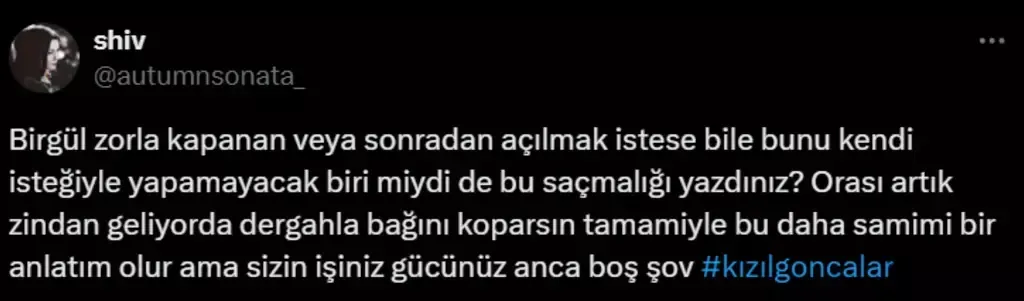 shiv
@autumnsonata_

Birgül zorla kapanan veya sonradan açılmak istese bile bunu kendi isteğiyle yapamayacak biri miydi de bu saçmalığı yazdınız? Orası artık zindan geliyorda dergahla bağını koparsın tamamiyle bu daha samimi bir anlatım olur ama sizin işiniz gücünüz anca boş şov #kızılgoncalar